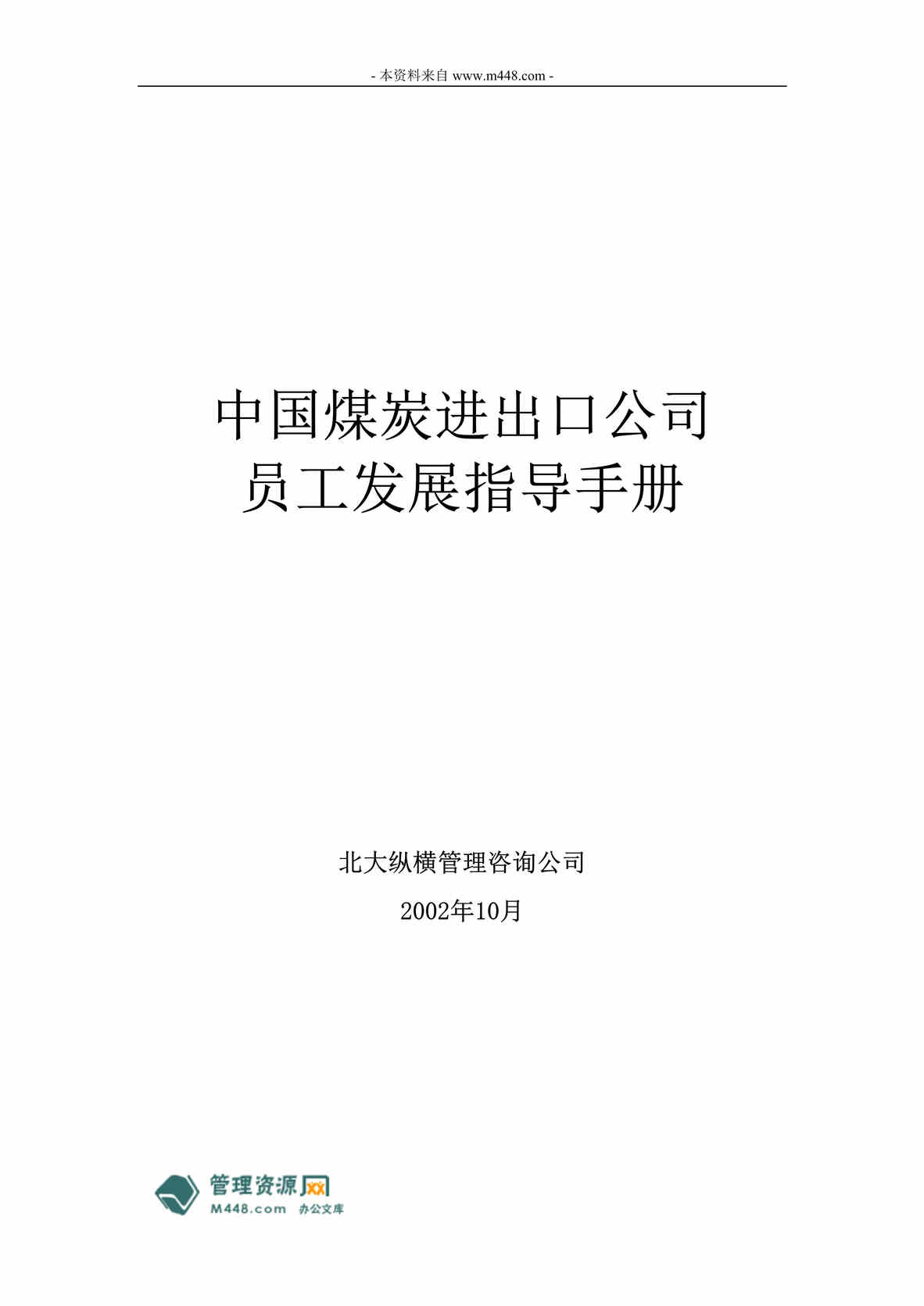 - 本资料来自 www.m448.com -

中国煤炭进出口公司
员工发展指导手册

北大纵横管理咨询公司

2002年10月

管理资源网
M448.com 办公文库